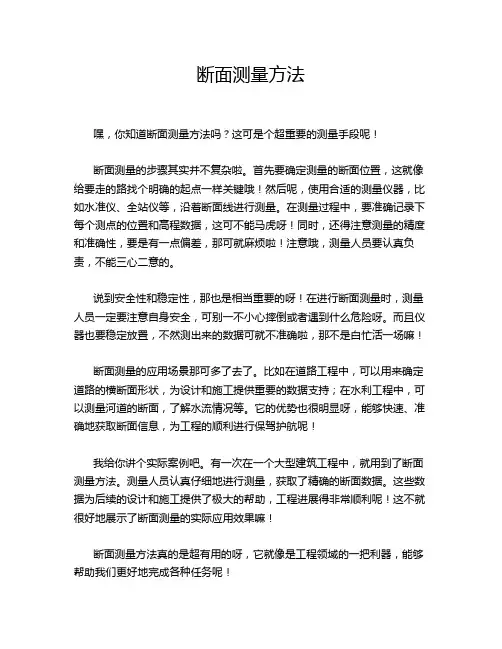 断面测量方法

嘿，你知道断面测量方法吗？这可是个超重要的测量手段呢！

断面测量的步骤其实并不复杂啦。首先要确定测量的断面位置，这就像给要走的路找个明确的起点一样关键哦！然后呢，使用合适的测量仪器，比如水准仪、全站仪等，沿着断面线进行测量。在测量过程中，要准确记录下每个测点的位置和高程数据，这可不能马虎呀！同时，还得注意测量的精度和准确性，要是有一点偏差，那可就麻烦啦！注意哦，测量人员要认真负责，不能三心二意的。

说到安全性和稳定性，那也是相当重要的呀！在进行断面测量时，测量人员一定要注意自身安全，可别一不小心摔倒或者遇到什么危险呀。而且仪器也要稳定放置，不然测出来的数据可就不准确啦，那不是白忙活一场嘛！

断面测量的应用场景那可多了去了。比如在道路工程中，可以用来确定道路的横断面形状，为设计和施工提供重要的数据支持；在水利工程中，可以测量河道的断面，了解水流情况等。它的优势也很明显呀，能够快速、准确地获取断面信息，为工程的顺利进行保驾护航呢！

我给你讲个实际案例吧。有一次在一个大型建筑工程中，就用到了断面测量方法。测量人员认真仔细地进行测量，获取了精确的断面数据。这些数据为后续的设计和施工提供了极大的帮助，工程进展得非常顺利呢！这不就很好地展示了断面测量的实际应用效果嘛！

断面测量方法真的是超有用的呀，它就像是工程领域的一把利器，能够帮助我们更好地完成各种任务呢！